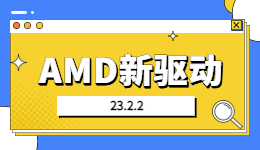 AMD新驱动

23.2.2